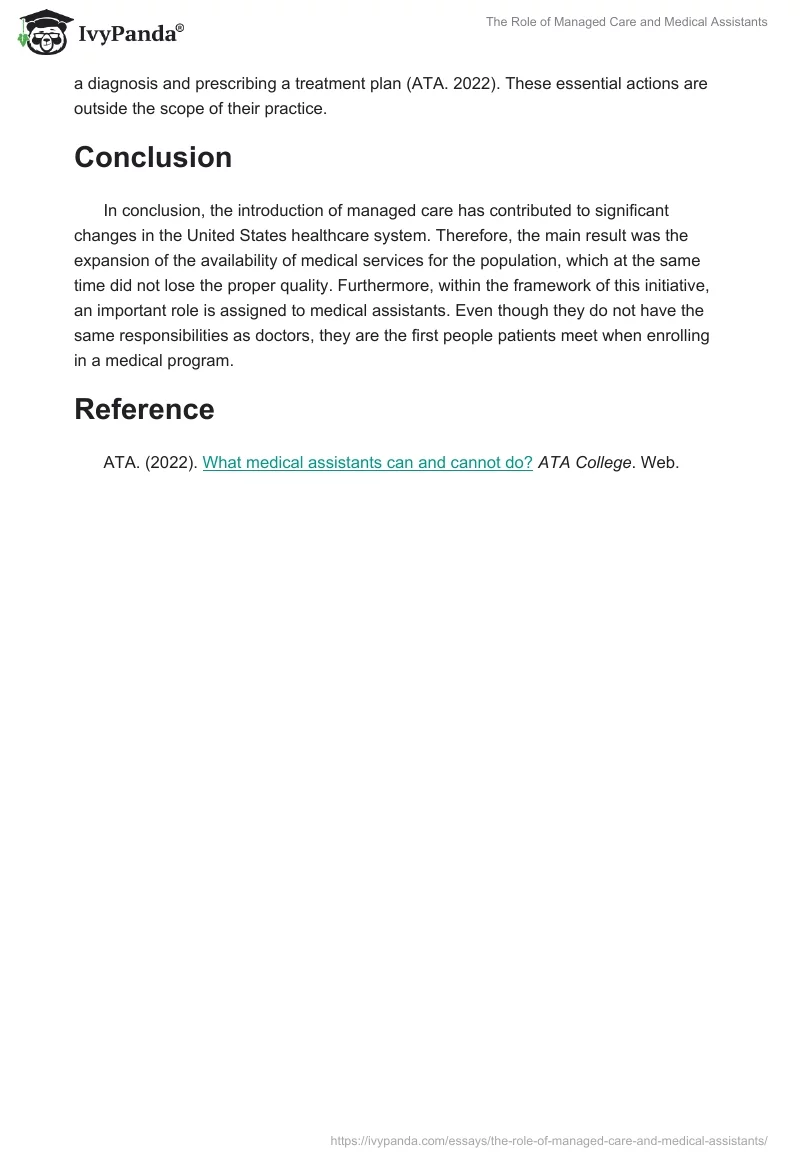 IvyPanda®

The Role of Managed Care and Medical Assistants

a diagnosis and prescribing a treatment plan (ATA. 2022). These essential actions are outside the scope of their practice.

Conclusion

In conclusion, the introduction of managed care has contributed to significant changes in the United States healthcare system. Therefore, the main result was the expansion of the availability of medical services for the population, which at the same time did not lose the proper quality. Furthermore, within the framework of this initiative, an important role is assigned to medical assistants. Even though they do not have the same responsibilities as doctors, they are the first people patients meet when enrolling in a medical program.

Reference

ATA. (2022). What medical assistants can and cannot do? ATA College. Web.

https://ivypanda.com/essays/the-role-of-managed-care-and-medical-assistants/